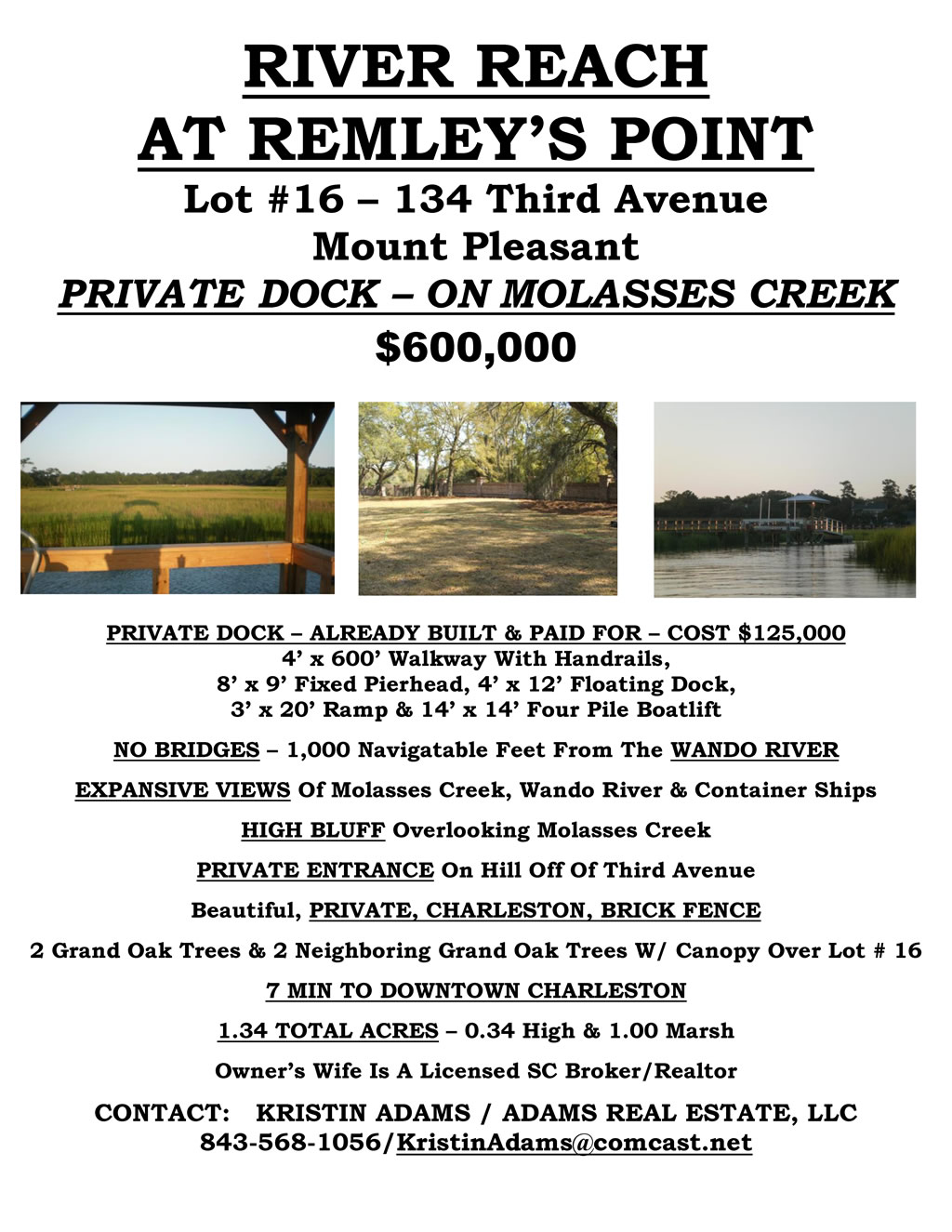 RIVER REACH
AT REMLEY'S POINT
Lot #16 – 134 Third Avenue
Mount Pleasant
PRIVATE DOCK – ON MOLASSES CREEK
$600,000

PRIVATE DOCK – ALREADY BUILT & PAID FOR – COST $125,000
4' x 600' Walkway With Handrails,
8' x 9' Fixed Pierhead, 4' x 12' Floating Dock,
3' x 20' Ramp & 14' x 14' Four Pile Boatlift

NO BRIDGES – 1,000 Navigatable Feet From The WANDO RIVER

EXPANSIVE VIEWS Of Molasses Creek, Wando River & Container Ships

HIGH BLUFF Overlooking Molasses Creek

PRIVATE ENTRANCE On Hill Off Of Third Avenue

Beautiful, PRIVATE, CHARLESTON, BRICK FENCE

2 Grand Oak Trees & 2 Neighboring Grand Oak Trees W/ Canopy Over Lot # 16

7 MIN TO DOWNTOWN CHARLESTON

1.34 TOTAL ACRES – 0.34 High & 1.00 Marsh

Owner's Wife Is A Licensed SC Broker/Realtor

CONTACT: KRISTIN ADAMS / ADAMS REAL ESTATE, LLC
843-568-1056/KristinAdams@comcast.net